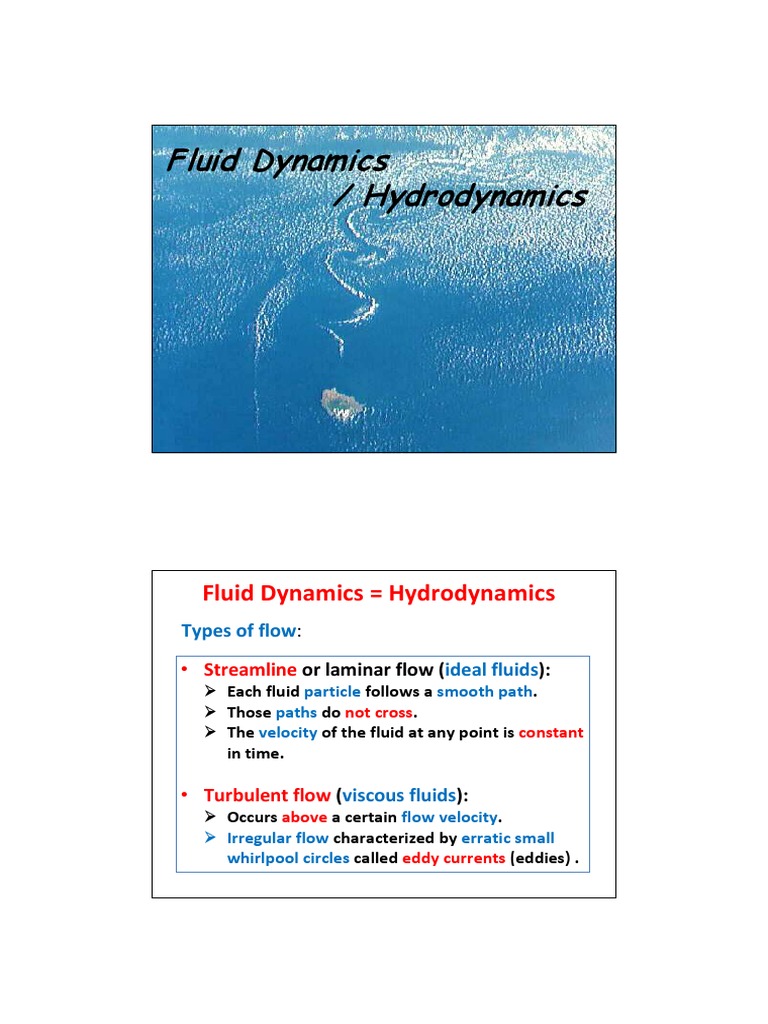 Fluid Dynamics
/ Hydrodynamics

Fluid Dynamics = Hydrodynamics

Types of flow:

• Streamline or laminar flow (ideal fluids):
➢ Each fluid particle follows a smooth path.
➢ Those paths do not cross.
➢ The velocity of the fluid at any point is constant in time.

• Turbulent flow (viscous fluids):
➢ Occurs above a certain flow velocity.
➢ Irregular flow characterized by erratic small whirlpool circles called eddy currents (eddies) .